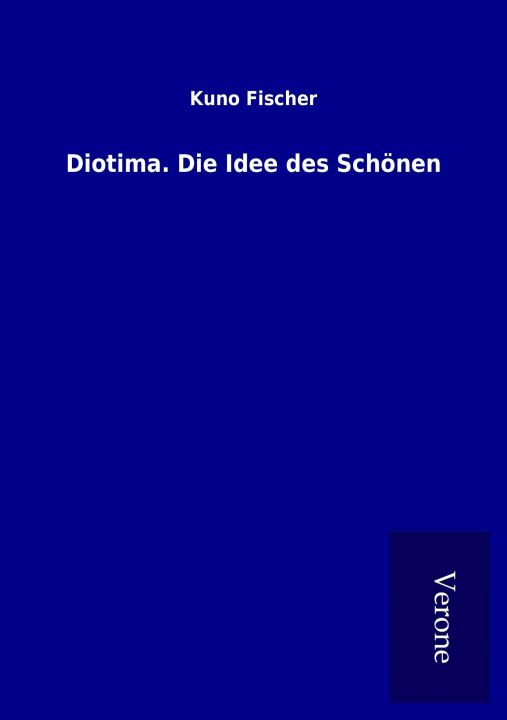 Kuno Fischer

Diotima. Die Idee des Schönen

Verone